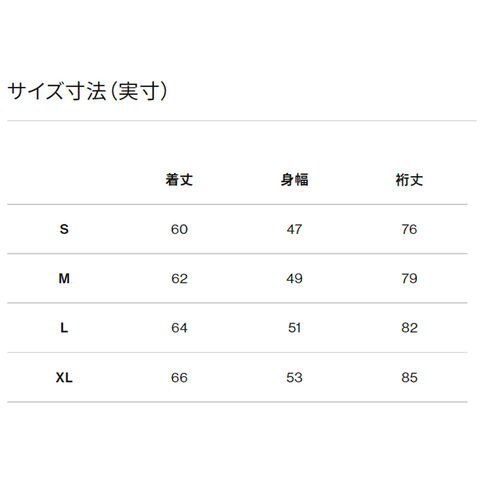 サイズ寸法（実寸）

|  | 着丈 | 身幅 | 裄丈 |
|---|---|---|---|
| S | 60 | 47 | 76 |
| M | 62 | 49 | 79 |
| L | 64 | 51 | 82 |
| XL | 66 | 53 | 85 |